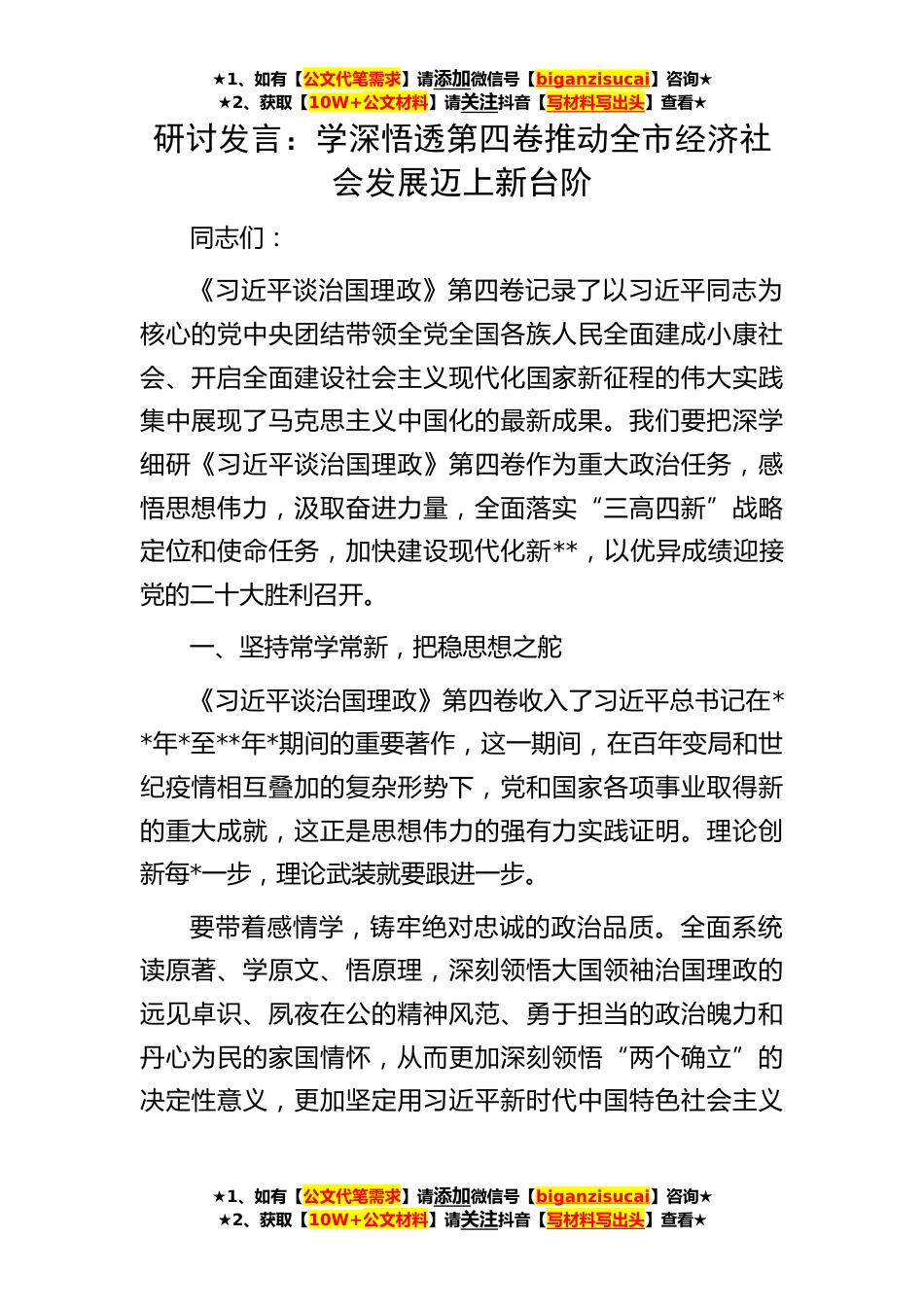 ★1、如有【公文代笔需求】请添加微信号【biganzisucai】咨询★
★2、获取【10W+公文材料】请关注抖音【写材料写出头】查看★

研讨发言：学深悟透第四卷推动全市经济社会发展迈上新台阶

同志们：

《习近平谈治国理政》第四卷记录了以习近平同志为核心的党中央团结带领全党全国各族人民全面建成小康社会、开启全面建设社会主义现代化国家新征程的伟大实践集中展现了马克思主义中国化的最新成果。我们要把深学细研《习近平谈治国理政》第四卷作为重大政治任务，感悟思想伟力，汲取奋进力量，全面落实“三高四新”战略定位和使命任务，加快建设现代化新**，以优异成绩迎接党的二十大胜利召开。

一、坚持常学常新，把稳思想之舵

《习近平谈治国理政》第四卷收入了习近平总书记在**年*至**年*期间的重要著作，这一期间，在百年变局和世纪疫情相互叠加的复杂形势下，党和国家各项事业取得新的重大成就，这正是思想伟力的强有力实践证明。理论创新每*一步，理论武装就要跟进一步。

要带着感情学，铸牢绝对忠诚的政治品质。全面系统读原著、学原文、悟原理，深刻领悟大国领袖治国理政的远见卓识、夙夜在公的精神风范、勇于担当的政治魄力和丹心为民的家国情怀，从而更加深刻领悟“两个确立”的决定性意义，更加坚定用习近平新时代中国特色社会主义

★1、如有【公文代笔需求】请添加微信号【biganzisucai】咨询★
★2、获取【10W+公文材料】请关注抖音【写材料写出头】查看★